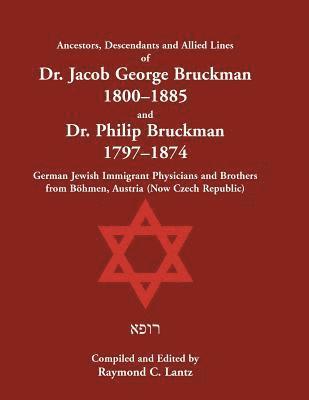 Ancestors, Descendants and Allied Lines
of
Dr. Jacob George Bruckman
1800–1885
and
Dr. Philip Bruckman
1797–1874

German Jewish Immigrant Physicians and Brothers from Böhmen, Austria (Now Czech Republic)

רופא

Compiled and Edited by
Raymond C. Lantz